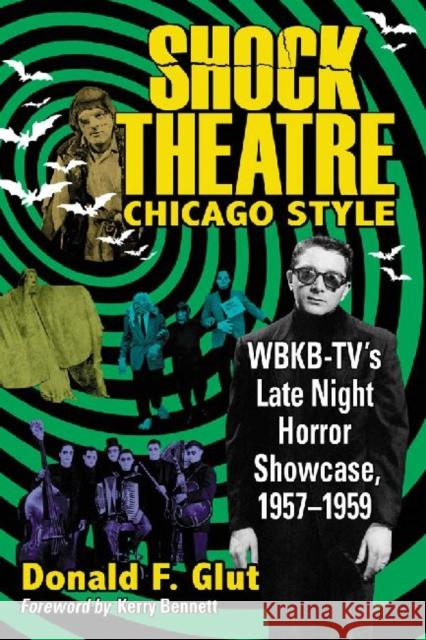 SHOCK THEATRE
CHICAGO STYLE

WBKB-TV's Late Night Horror Showcase, 1957–1959

Donald F. Glut

Foreword by Kerry Bennett